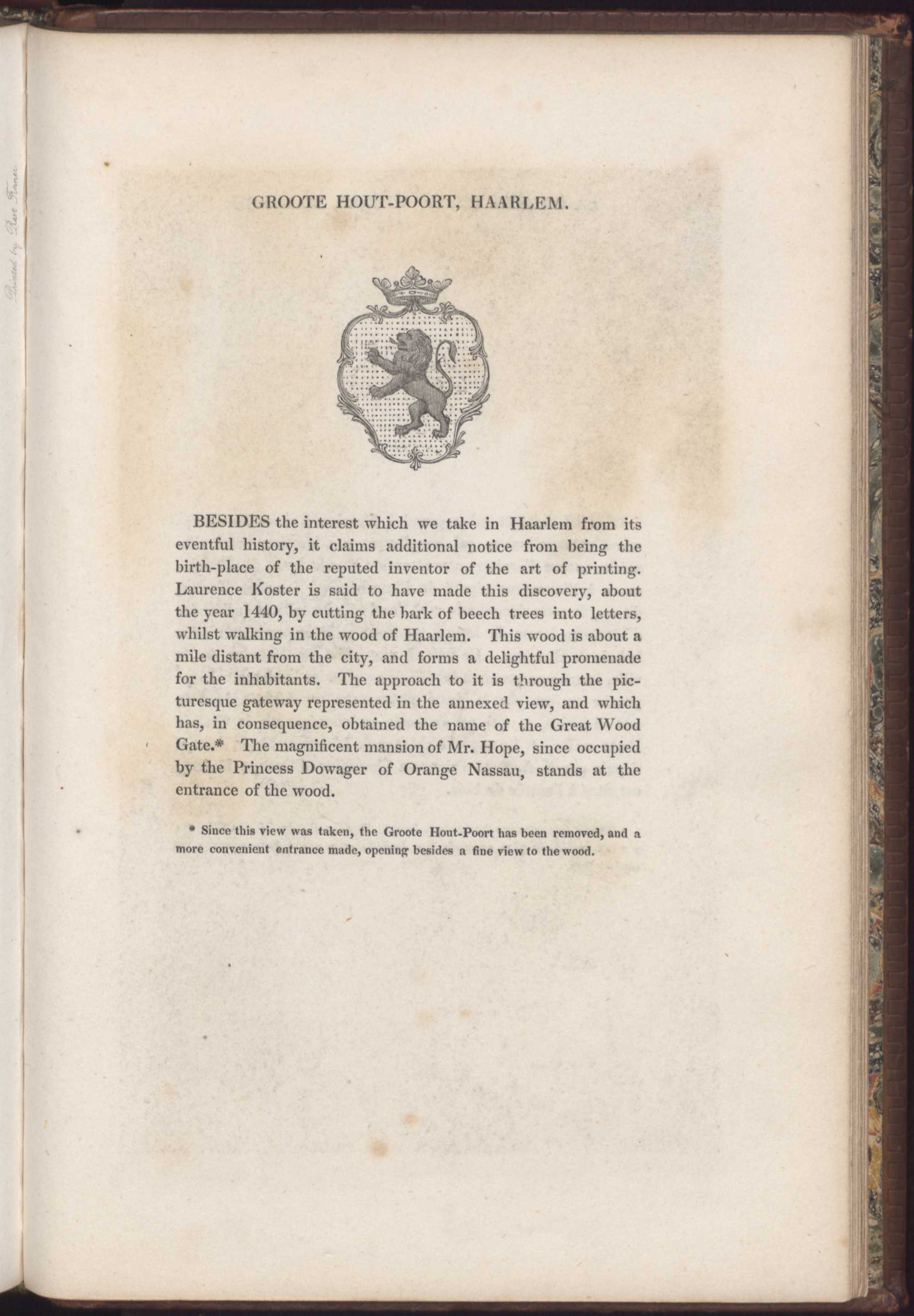 Printed by Rest Fenner

GROOTE HOUT-POORT, HAARLEM.

BESIDES the interest which we take in Haarlem from its eventful history, it claims additional notice from being the birth-place of the reputed inventor of the art of printing. Laurence Koster is said to have made this discovery, about the year 1440, by cutting the bark of beech trees into letters, whilst walking in the wood of Haarlem. This wood is about a mile distant from the city, and forms a delightful promenade for the inhabitants. The approach to it is through the picturesque gateway represented in the annexed view, and which has, in consequence, obtained the name of the Great Wood Gate.* The magnificent mansion of Mr. Hope, since occupied by the Princess Dowager of Orange Nassau, stands at the entrance of the wood.

* Since this view was taken, the Groote Hout-Poort has been removed, and a more convenient entrance made, opening besides a fine view to the wood.